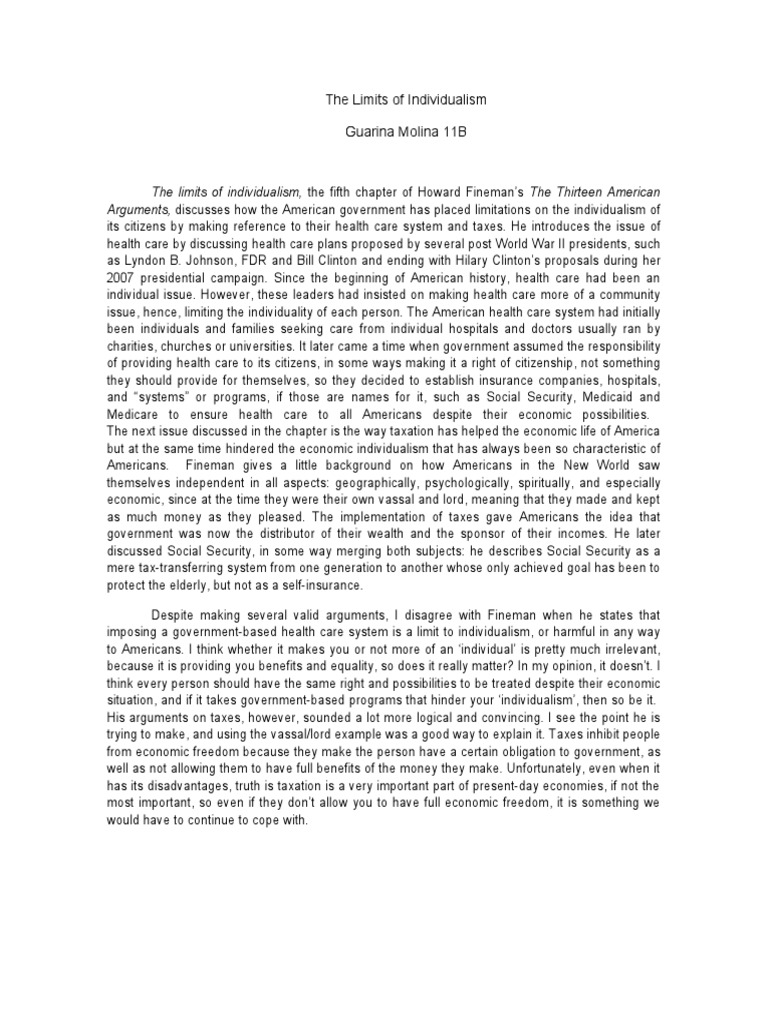 The Limits of Individualism

Guarina Molina 11B

The limits of individualism, the fifth chapter of Howard Fineman's The Thirteen American Arguments, discusses how the American government has placed limitations on the individualism of its citizens by making reference to their health care system and taxes. He introduces the issue of health care by discussing health care plans proposed by several post World War II presidents, such as Lyndon B. Johnson, FDR and Bill Clinton and ending with Hilary Clinton's proposals during her 2007 presidential campaign. Since the beginning of American history, health care had been an individual issue. However, these leaders had insisted on making health care more of a community issue, hence, limiting the individuality of each person. The American health care system had initially been individuals and families seeking care from individual hospitals and doctors usually ran by charities, churches or universities. It later came a time when government assumed the responsibility of providing health care to its citizens, in some ways making it a right of citizenship, not something they should provide for themselves, so they decided to establish insurance companies, hospitals, and "systems" or programs, if those are names for it, such as Social Security, Medicaid and Medicare to ensure health care to all Americans despite their economic possibilities.
The next issue discussed in the chapter is the way taxation has helped the economic life of America but at the same time hindered the economic individualism that has always been so characteristic of Americans. Fineman gives a little background on how Americans in the New World saw themselves independent in all aspects: geographically, psychologically, spiritually, and especially economic, since at the time they were their own vassal and lord, meaning that they made and kept as much money as they pleased. The implementation of taxes gave Americans the idea that government was now the distributor of their wealth and the sponsor of their incomes. He later discussed Social Security, in some way merging both subjects: he describes Social Security as a mere tax-transferring system from one generation to another whose only achieved goal has been to protect the elderly, but not as a self-insurance.

Despite making several valid arguments, I disagree with Fineman when he states that imposing a government-based health care system is a limit to individualism, or harmful in any way to Americans. I think whether it makes you or not more of an 'individual' is pretty much irrelevant, because it is providing you benefits and equality, so does it really matter? In my opinion, it doesn't. I think every person should have the same right and possibilities to be treated despite their economic situation, and if it takes government-based programs that hinder your 'individualism', then so be it. His arguments on taxes, however, sounded a lot more logical and convincing. I see the point he is trying to make, and using the vassal/lord example was a good way to explain it. Taxes inhibit people from economic freedom because they make the person have a certain obligation to government, as well as not allowing them to have full benefits of the money they make. Unfortunately, even when it has its disadvantages, truth is taxation is a very important part of present-day economies, if not the most important, so even if they don't allow you to have full economic freedom, it is something we would have to continue to cope with.